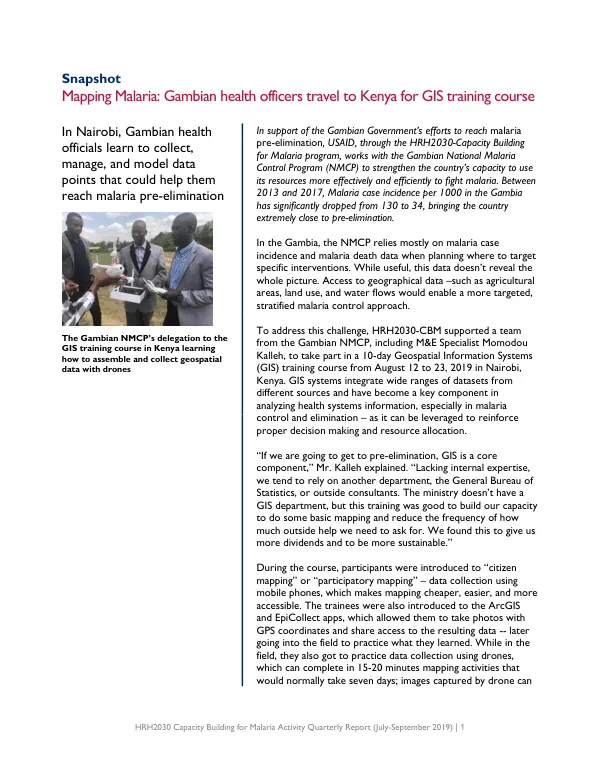 Snapshot

Mapping Malaria: Gambian health officers travel to Kenya for GIS training course

In Nairobi, Gambian health officials learn to collect, manage, and model data points that could help them reach malaria pre-elimination

The Gambian NMCP's delegation to the GIS training course in Kenya learning how to assemble and collect geospatial data with drones

In support of the Gambian Government's efforts to reach malaria pre-elimination, USAID, through the HRH2030-Capacity Building for Malaria program, works with the Gambian National Malaria Control Program (NMCP) to strengthen the country's capacity to use its resources more effectively and efficiently to fight malaria. Between 2013 and 2017, Malaria case incidence per 1000 in the Gambia has significantly dropped from 130 to 34, bringing the country extremely close to pre-elimination.

In the Gambia, the NMCP relies mostly on malaria case incidence and malaria death data when planning where to target specific interventions. While useful, this data doesn't reveal the whole picture. Access to geographical data –such as agricultural areas, land use, and water flows would enable a more targeted, stratified malaria control approach.

To address this challenge, HRH2030-CBM supported a team from the Gambian NMCP, including M&E Specialist Momodou Kalleh, to take part in a 10-day Geospatial Information Systems (GIS) training course from August 12 to 23, 2019 in Nairobi, Kenya. GIS systems integrate wide ranges of datasets from different sources and have become a key component in analyzing health systems information, especially in malaria control and elimination – as it can be leveraged to reinforce proper decision making and resource allocation.

"If we are going to get to pre-elimination, GIS is a core component," Mr. Kalleh explained. "Lacking internal expertise, we tend to rely on another department, the General Bureau of Statistics, or outside consultants. The ministry doesn't have a GIS department, but this training was good to build our capacity to do some basic mapping and reduce the frequency of how much outside help we need to ask for. We found this to give us more dividends and to be more sustainable."

During the course, participants were introduced to "citizen mapping" or "participatory mapping" – data collection using mobile phones, which makes mapping cheaper, easier, and more accessible. The trainees were also introduced to the ArcGIS and EpiCollect apps, which allowed them to take photos with GPS coordinates and share access to the resulting data -- later going into the field to practice what they learned. While in the field, they also got to practice data collection using drones, which can complete in 15-20 minutes mapping activities that would normally take seven days; images captured by drone can

HRH2030 Capacity Building for Malaria Activity Quarterly Report (July-September 2019) | 1